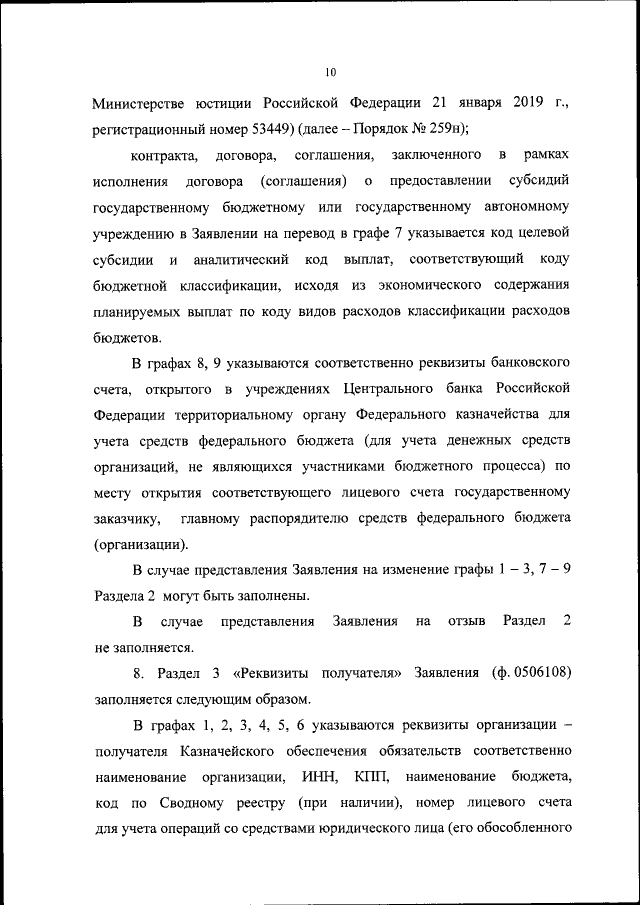 10

Министерстве юстиции Российской Федерации 21 января 2019 г., регистрационный номер 53449) (далее – Порядок № 259н);

контракта, договора, соглашения, заключенного в рамках исполнения договора (соглашения) о предоставлении субсидий государственному бюджетному или государственному автономному учреждению в Заявлении на перевод в графе 7 указывается код целевой субсидии и аналитический код выплат, соответствующий коду бюджетной классификации, исходя из экономического содержания планируемых выплат по коду видов расходов классификации расходов бюджетов.

В графах 8, 9 указываются соответственно реквизиты банковского счета, открытого в учреждениях Центрального банка Российской Федерации территориальному органу Федерального казначейства для учета средств федерального бюджета (для учета денежных средств организаций, не являющихся участниками бюджетного процесса) по месту открытия соответствующего лицевого счета государственному заказчику, главному распорядителю средств федерального бюджета (организации).

В случае представления Заявления на изменение графы 1 – 3, 7 – 9 Раздела 2 могут быть заполнены.

В случае представления Заявления на отзыв Раздел 2 не заполняется.

8. Раздел 3 «Реквизиты получателя» Заявления (ф. 0506108) заполняется следующим образом.

В графах 1, 2, 3, 4, 5, 6 указываются реквизиты организации – получателя Казначейского обеспечения обязательств соответственно наименование организации, ИНН, КПП, наименование бюджета, код по Сводному реестру (при наличии), номер лицевого счета для учета операций со средствами юридического лица (его обособленного